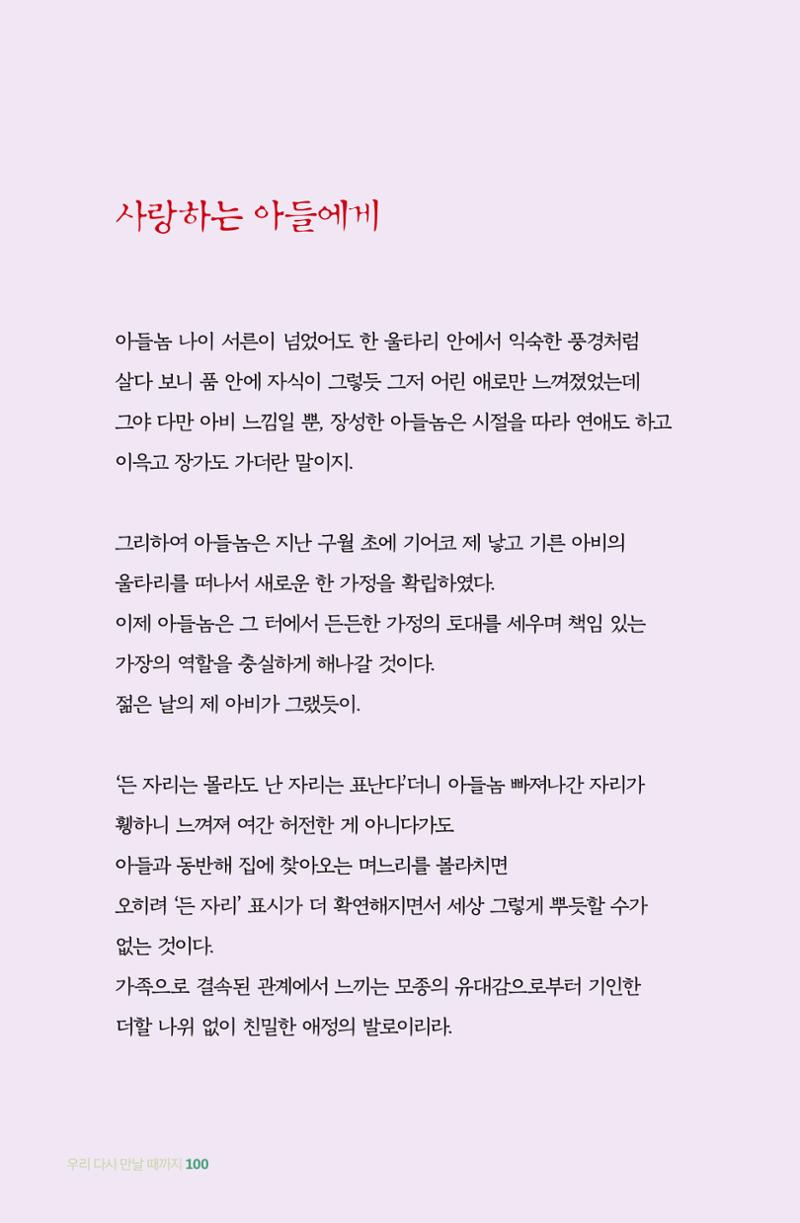 사랑하는 아들에게

아들놈 나이 서른이 넘었어도 한 울타리 안에서 익숙한 풍경처럼 살다 보니 품 안에 자식이 그렇듯 그저 어린 애로만 느껴졌었는데 그야 다만 아비 느낌일 뿐, 장성한 아들놈은 시절을 따라 연애도 하고 이윽고 장가도 가더란 말이지.

그리하여 아들놈은 지난 구월 초에 기어코 제 낳고 기른 아비의 울타리를 떠나서 새로운 한 가정을 확립하였다.
이제 아들놈은 그 터에서 든든한 가정의 토대를 세우며 책임 있는 가장의 역할을 충실하게 해나갈 것이다.
젊은 날의 제 아비가 그랬듯이.

'든 자리는 몰라도 난 자리는 표난다'더니 아들놈 빠져나간 자리가 휑하니 느껴져 여간 허전한 게 아니다가도
아들과 동반해 집에 찾아오는 며느리를 볼라치면
오히려 '든 자리' 표시가 더 확연해지면서 세상 그렇게 뿌듯할 수가 없는 것이다.
가족으로 결속된 관계에서 느끼는 모종의 유대감으로부터 기인한 더할 나위 없이 친밀한 애정의 발로이리라.

우리 다시 만날 때까지 100